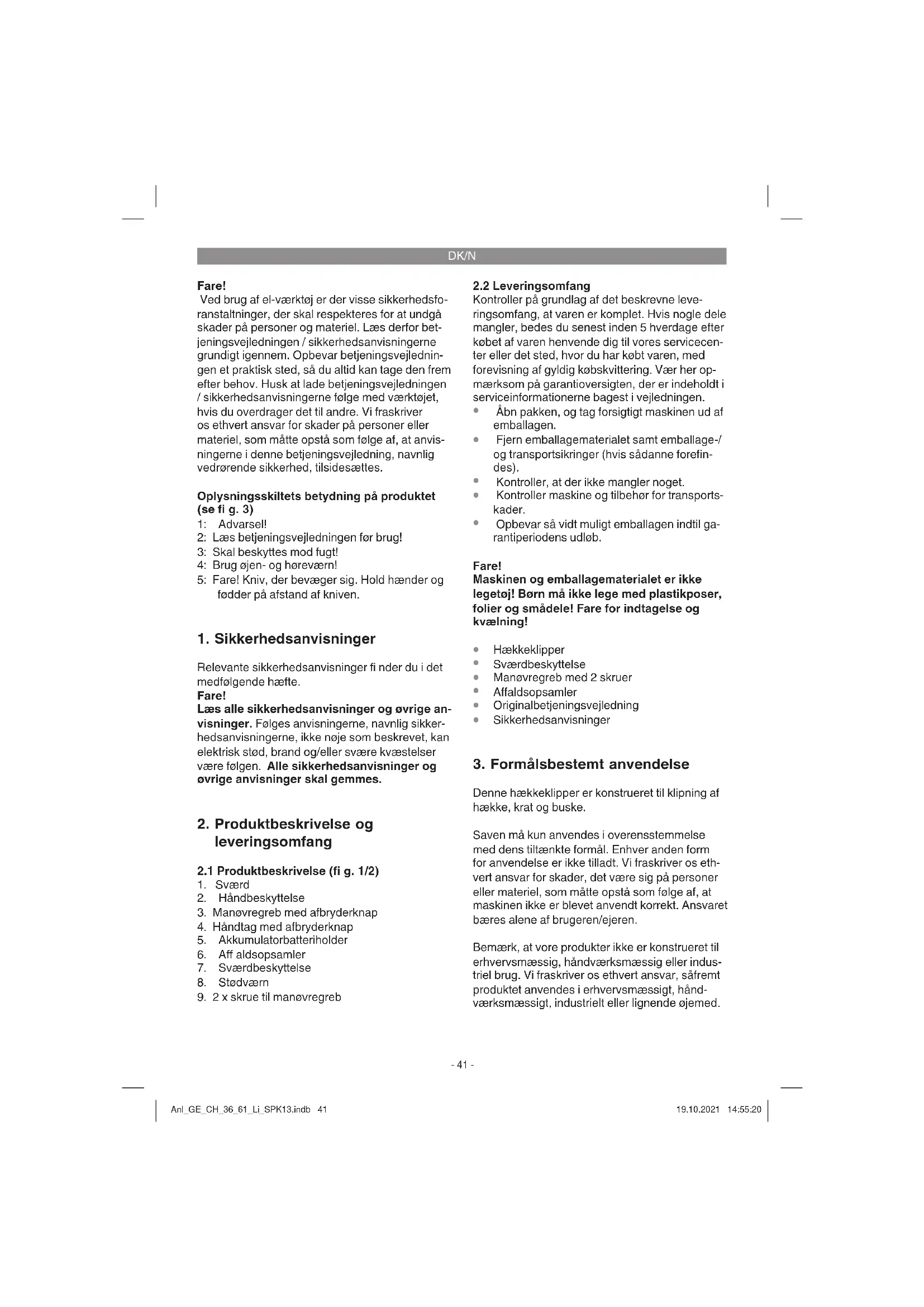 DK/N

Fare!
Ved brug af el-værktøj er der visse sikkerhedsforanstaltninger, der skal respekteres for at undgå skader på personer og materiel. Læs derfor betjeningsvejledningen / sikkerhedsanvisningerne grundigt igennem. Opbevar betjeningsvejledningen et praktisk sted, så du altid kan tage den frem efter behov. Husk at lade betjeningsvejledningen / sikkerhedsanvisningerne følge med værktøjet, hvis du overdrager det til andre. Vi fraskriver os ethvert ansvar for skader på personer eller materiel, som måtte opstå som følge af, at anvisningerne i denne betjeningsvejledning, navnlig vedrørende sikkerhed, tilsidesættes.

Oplysningsskiltets betydning på produktet (se fi g. 3)
1: Advarsel!
2: Læs betjeningsvejledningen før brug!
3: Skal beskyttes mod fugt!
4: Brug øjen- og høreværn!
5: Fare! Kniv, der bevæger sig. Hold hænder og fødder på afstand af kniven.

1. Sikkerhedsanvisninger

Relevante sikkerhedsanvisninger fi nder du i det medfølgende hæfte.
Fare!
Læs alle sikkerhedsanvisninger og øvrige anvisninger. Følges anvisningerne, navnlig sikkerhedsanvisningerne, ikke nøje som beskrevet, kan elektrisk stød, brand og/eller svære kvæstelser være følgen. Alle sikkerhedsanvisninger og øvrige anvisninger skal gemmes.

2. Produktbeskrivelse og leveringsomfang

2.1 Produktbeskrivelse (fi g. 1/2)
1. Sværd
2. Håndbeskyttelse
3. Manøvregreb med afbryderknap
4. Håndtag med afbryderknap
5. Akkumulatorbatteriholder
6. Aff aldsopsamler
7. Sværdbeskyttelse
8. Stødværn
9. 2 x skrue til manøvregreb

2.2 Leveringsomfang
Kontroller på grundlag af det beskrevne leveringsomfang, at varen er komplet. Hvis nogle dele mangler, bedes du senest inden 5 hverdage efter købet af varen henvende dig til vores servicecenter eller det sted, hvor du har købt varen, med forevisning af gyldig købskvittering. Vær her opmærksom på garantioversigten, der er indeholdt i serviceinformationerne bagest i vejledningen.
• Åbn pakken, og tag forsigtigt maskinen ud af emballagen.
• Fjern emballagematerialet samt emballage-/ og transportsikringer (hvis sådanne forefindes).
• Kontroller, at der ikke mangler noget.
• Kontroller maskine og tilbehør for transportskader.
• Opbevar så vidt muligt emballagen indtil garantiperiodens udløb.

Fare!
Maskinen og emballagematerialet er ikke legetøj! Børn må ikke lege med plastikposer, folier og smådele! Fare for indtagelse og kvælning!

• Hækkeklipper
• Sværdbeskyttelse
• Manøvregreb med 2 skruer
• Affaldsopsamler
• Originalbetjeningsvejledning
• Sikkerhedsanvisninger

3. Formålsbestemt anvendelse

Denne hækkeklipper er konstrueret til klipning af hække, krat og buske.

Saven må kun anvendes i overensstemmelse med dens tiltænkte formål. Enhver anden form for anvendelse er ikke tilladt. Vi fraskriver os ethvert ansvar for skader, det være sig på personer eller materiel, som måtte opstå som følge af, at maskinen ikke er blevet anvendt korrekt. Ansvaret bæres alene af brugeren/ejeren.

Bemærk, at vore produkter ikke er konstrueret til erhvervsmæssig, håndværksmæssig eller industriel brug. Vi fraskriver os ethvert ansvar, såfremt produktet anvendes i erhvervsmæssigt, håndværksmæssigt, industrielt eller lignende øjemed.

- 41 -

Anl_GE_CH_36_61_Li_SPK13.indb 41    19.10.2021 14:55:20